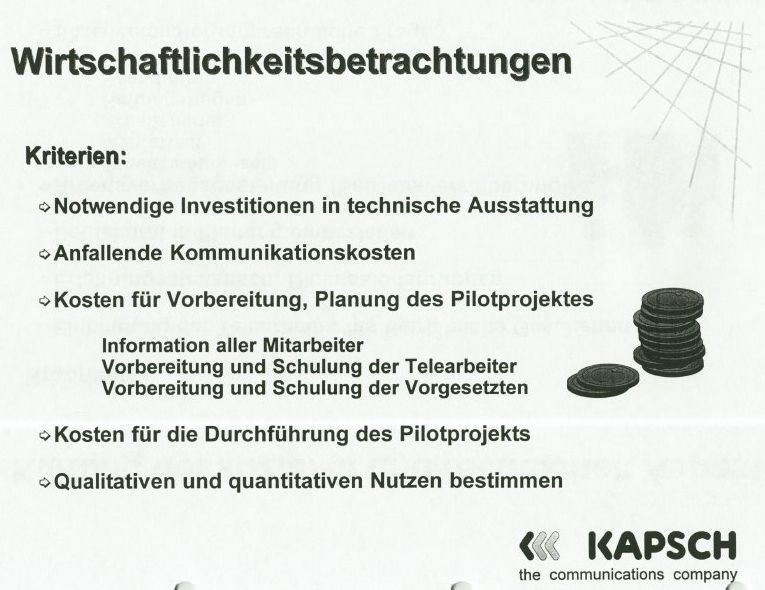 Wirtschaftlichkeitsbetrachtungen

Kriterien:

⇨ Notwendige Investitionen in technische Ausstattung

⇨ Anfallende Kommunikationskosten

⇨ Kosten für Vorbereitung, Planung des Pilotprojektes

Information aller Mitarbeiter
Vorbereitung und Schulung der Telearbeiter
Vorbereitung und Schulung der Vorgesetzten

⇨ Kosten für die Durchführung des Pilotprojekts

⇨ Qualitativen und quantitativen Nutzen bestimmen

KAPSCH
the communications company